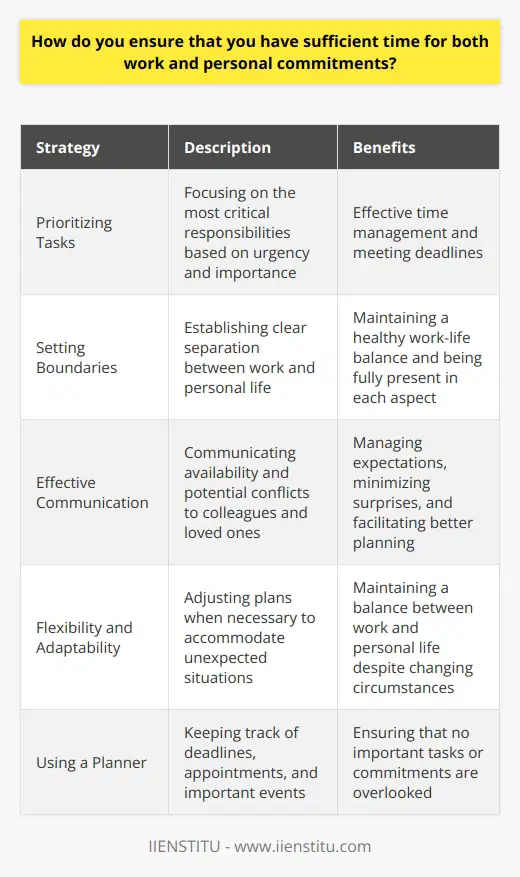 How do you ensure that you have sufficient time for both work and personal commitments?

| Strategy | Description | Benefits |
|---|---|---|
| Prioritizing Tasks | Focusing on the most critical responsibilities based on urgency and importance | Effective time management and meeting deadlines |
| Setting Boundaries | Establishing clear separation between work and personal life | Maintaining a healthy work-life balance and being fully present in each aspect |
| Effective Communication | Communicating availability and potential conflicts to colleagues and loved ones | Managing expectations, minimizing surprises, and facilitating better planning |
| Flexibility and Adaptability | Adjusting plans when necessary to accommodate unexpected situations | Maintaining a balance between work and personal life despite changing circumstances |
| Using a Planner | Keeping track of deadlines, appointments, and important events | Ensuring that no important tasks or commitments are overlooked |

IIENSTITU - www.iienstitu.com